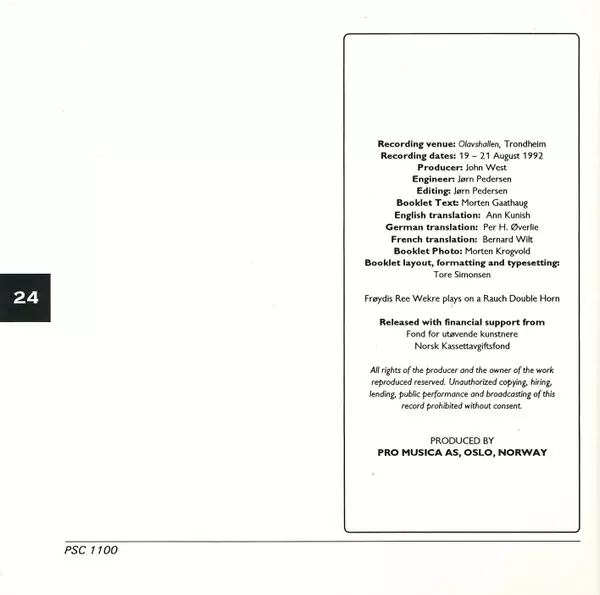 24

Recording venue: Olavshallen, Trondheim
Recording dates: 19 – 21 August 1992
Producer: John West
Engineer: Jørn Pedersen
Editing: Jørn Pedersen
Booklet Text: Morten Gaathaug
English translation: Ann Kunish
German translation: Per H. Øverlie
French translation: Bernard Wilt
Booklet Photo: Morten Krogvold
Booklet layout, formatting and typesetting:
Tore Simonsen

Frøydis Ree Wekre plays on a Rauch Double Horn

Released with financial support from
Fond for utøvende kunstnere
Norsk Kassettavgiftsfond

All rights of the producer and the owner of the work reproduced reserved. Unauthorized copying, hiring, lending, public performance and broadcasting of this record prohibited without consent.

PRODUCED BY
PRO MUSICA AS, OSLO, NORWAY

PSC 1100